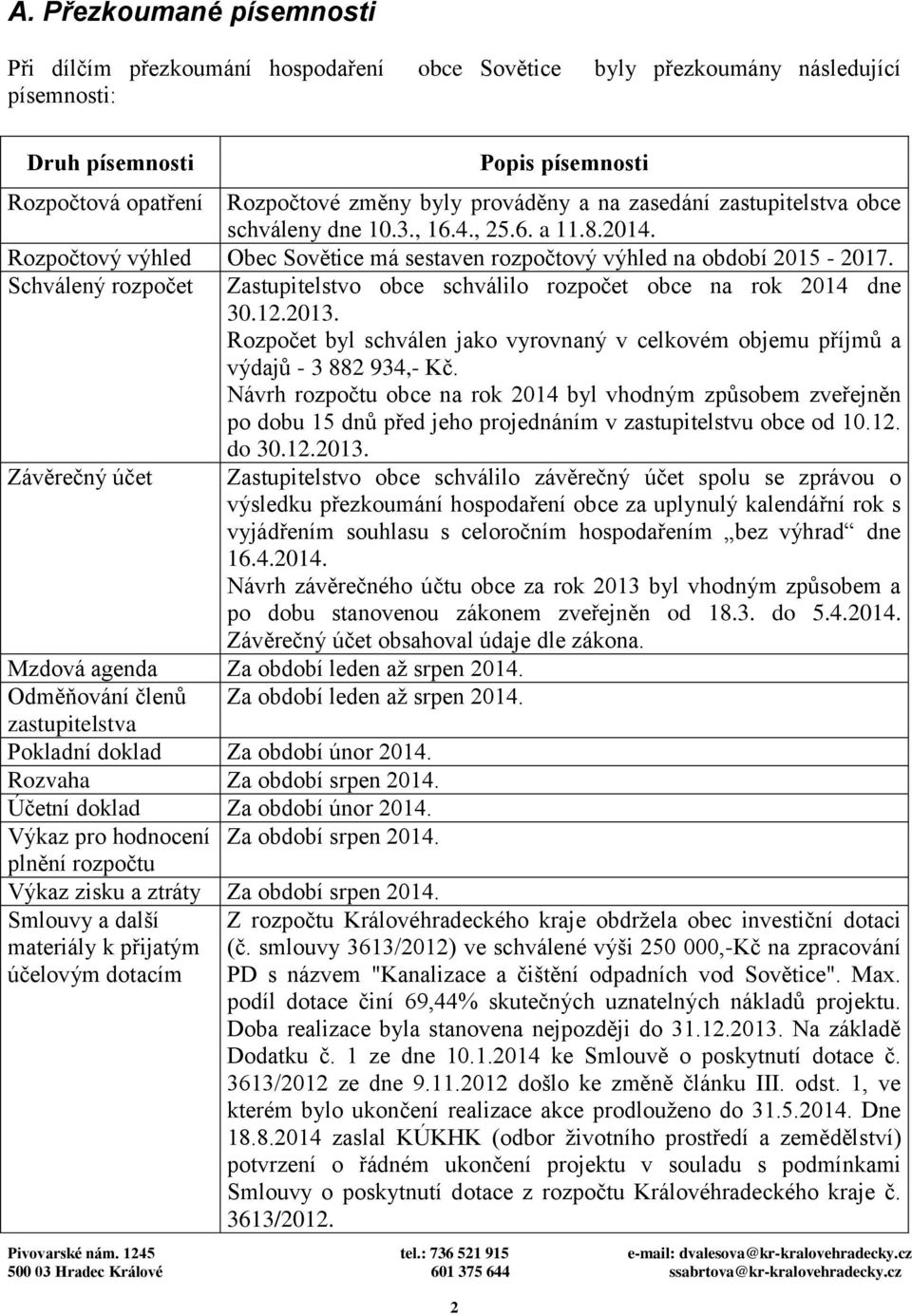 A. Přezkoumané písemnosti

Při dílčím přezkoumání hospodaření obce Sovětice byly přezkoumány následující písemnosti:

| Druh písemnosti | Popis písemnosti |
|---|---|
| Rozpočtová opatření | Rozpočtové změny byly prováděny a na zasedání zastupitelstva obce schváleny dne 10.3., 16.4., 25.6. a 11.8.2014. |
| Rozpočtový výhled | Obec Sovětice má sestaven rozpočtový výhled na období 2015 - 2017. |
| Schválený rozpočet | Zastupitelstvo obce schválilo rozpočet obce na rok 2014 dne 30.12.2013. Rozpočet byl schválen jako vyrovnaný v celkovém objemu příjmů a výdajů - 3 882 934,- Kč. Návrh rozpočtu obce na rok 2014 byl vhodným způsobem zveřejněn po dobu 15 dnů před jeho projednáním v zastupitelstvu obce od 10.12. do 30.12.2013. |
| Závěrečný účet | Zastupitelstvo obce schválilo závěrečný účet spolu se zprávou o výsledku přezkoumání hospodaření obce za uplynulý kalendářní rok s vyjádřením souhlasu s celoročním hospodařením „bez výhrad“ dne 16.4.2014. Návrh závěrečného účtu obce za rok 2013 byl vhodným způsobem a po dobu stanovenou zákonem zveřejněn od 18.3. do 5.4.2014. Závěrečný účet obsahoval údaje dle zákona. |
| Mzdová agenda | Za období leden až srpen 2014. |
| Odměňování členů zastupitelstva | Za období leden až srpen 2014. |
| Pokladní doklad | Za období únor 2014. |
| Rozvaha | Za období srpen 2014. |
| Účetní doklad | Za období únor 2014. |
| Výkaz pro hodnocení plnění rozpočtu | Za období srpen 2014. |
| Výkaz zisku a ztráty | Za období srpen 2014. |
| Smlouvy a další materiály k přijatým účelovým dotacím | Z rozpočtu Královéhradeckého kraje obdržela obec investiční dotaci (č. smlouvy 3613/2012) ve schválené výši 250 000,-Kč na zpracování PD s názvem "Kanalizace a čištění odpadních vod Sovětice". Max. podíl dotace činí 69,44% skutečných uznatelných nákladů projektu. Doba realizace byla stanovena nejpozději do 31.12.2013. Na základě Dodatku č. 1 ze dne 10.1.2014 ke Smlouvě o poskytnutí dotace č. 3613/2012 ze dne 9.11.2012 došlo ke změně článku III. odst. 1, ve kterém bylo ukončení realizace akce prodlouženo do 31.5.2014. Dne 18.8.2014 zaslal KÚKHK (odbor životního prostředí a zemědělství) potvrzení o řádném ukončení projektu v souladu s podmínkami Smlouvy o poskytnutí dotace z rozpočtu Královéhradeckého kraje č. 3613/2012. |

Pivovarské nám. 1245
500 03 Hradec Králové
tel.: 736 521 915
601 375 644
e-mail: dvalesova@kr-kralovehradecky.cz
ssabrtova@kr-kralovehradecky.cz

2